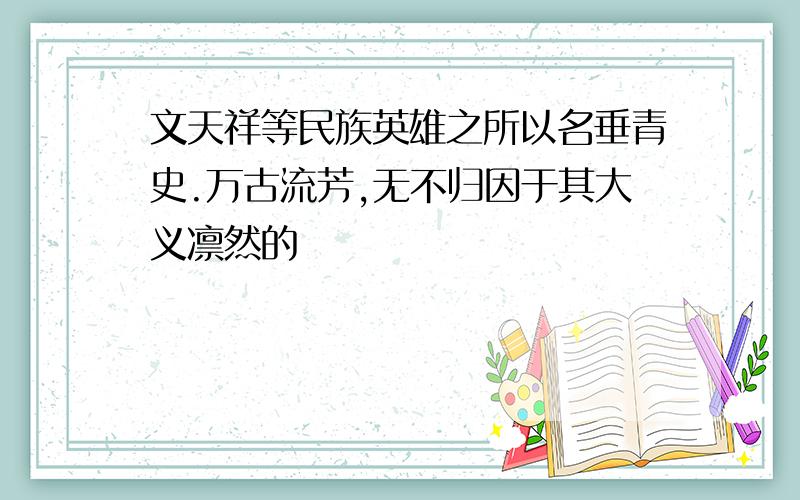 文天祥等民族英雄之所以名垂青史.万古流芳,无不归因于其大义凛然的